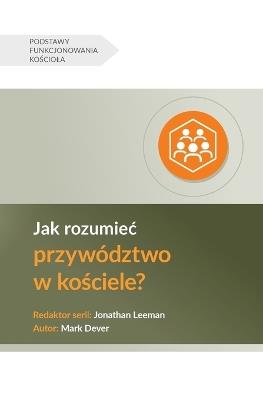 PODSTAWY FUNKCJONOWANIA KOŚCIOŁA

Jak rozumieć przywództwo w kościele?

Redaktor serii: Jonathan Leeman
Autor: Mark Dever